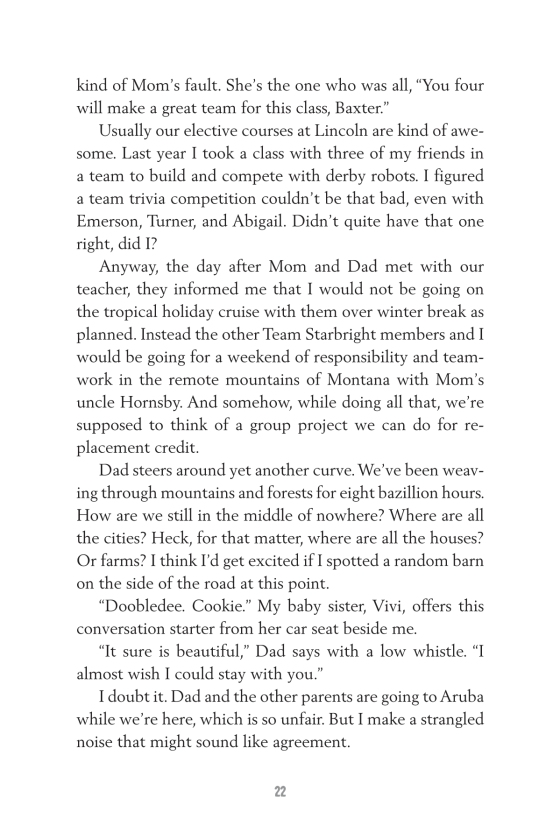 kind of Mom's fault. She's the one who was all, "You four will make a great team for this class, Baxter."

Usually our elective courses at Lincoln are kind of awesome. Last year I took a class with three of my friends in a team to build and compete with derby robots. I figured a team trivia competition couldn't be that bad, even with Emerson, Turner, and Abigail. Didn't quite have that one right, did I?

Anyway, the day after Mom and Dad met with our teacher, they informed me that I would not be going on the tropical holiday cruise with them over winter break as planned. Instead the other Team Starbright members and I would be going for a weekend of responsibility and teamwork in the remote mountains of Montana with Mom's uncle Hornsby. And somehow, while doing all that, we're supposed to think of a group project we can do for replacement credit.

Dad steers around yet another curve. We've been weaving through mountains and forests for eight bazillion hours. How are we still in the middle of nowhere? Where are all the cities? Heck, for that matter, where are all the houses? Or farms? I think I'd get excited if I spotted a random barn on the side of the road at this point.

"Doobledee. Cookie." My baby sister, Vivi, offers this conversation starter from her car seat beside me.

"It sure is beautiful," Dad says with a low whistle. "I almost wish I could stay with you."

I doubt it. Dad and the other parents are going to Aruba while we're here, which is so unfair. But I make a strangled noise that might sound like agreement.

22